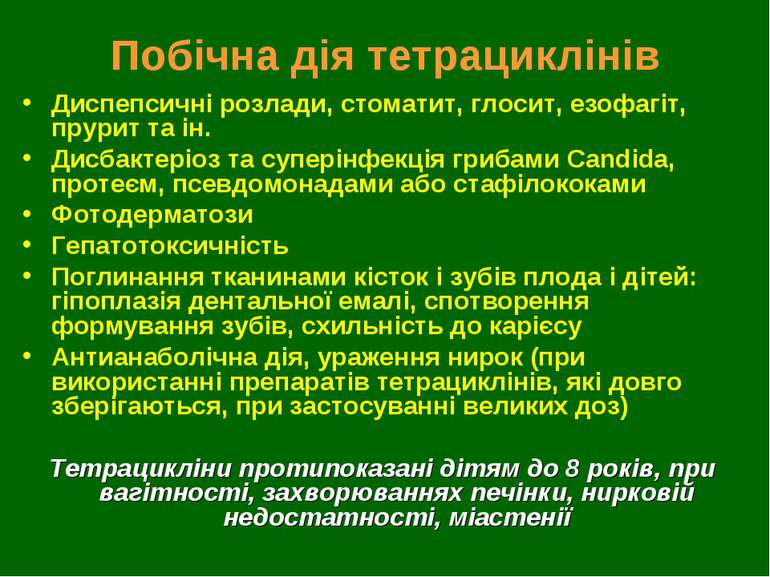 Побічна дія тетрациклінів

• Диспепсичні розлади, стоматит, глосит, езофагіт, прурит та ін.
• Дисбактеріоз та суперінфекція грибами Candida, протеєм, псевдомонадами або стафілококами
• Фотодерматози
• Гепатотоксичність
• Поглинання тканинами кісток і зубів плода і дітей: гіпоплазія дентальної емалі, спотворення формування зубів, схильність до карієсу
• Антианаболічна дія, ураження нирок (при використанні препаратів тетрациклінів, які довго зберігаються, при застосуванні великих доз)

Тетрацикліни протипоказані дітям до 8 років, при вагітності, захворюваннях печінки, нирковій недостатності, міастенії